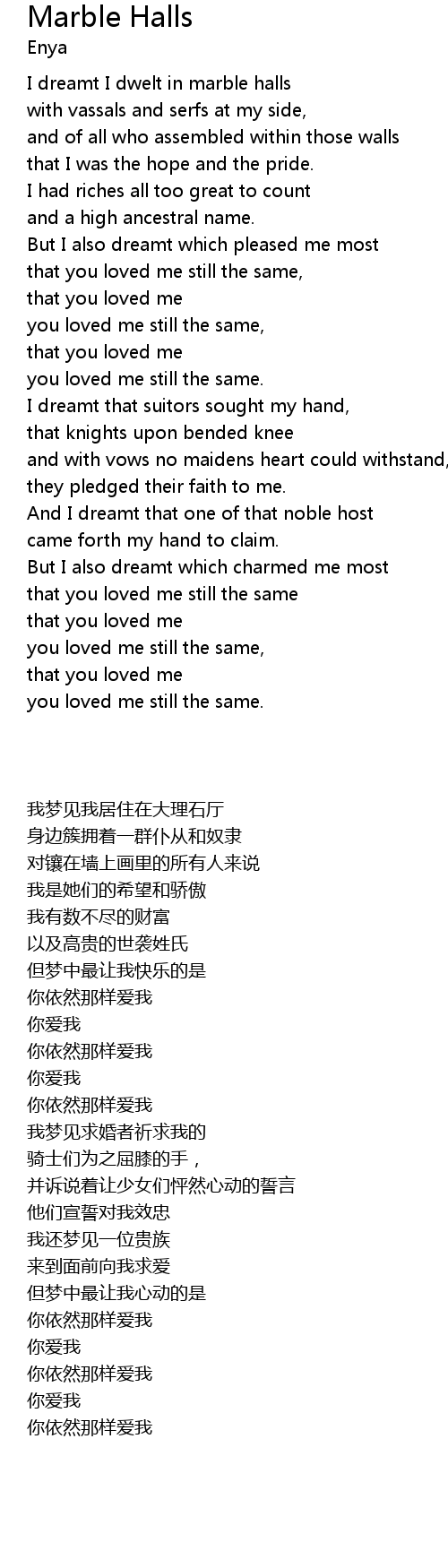 Marble Halls
Enya

I dreamt I dwelt in marble halls
with vassals and serfs at my side,
and of all who assembled within those walls
that I was the hope and the pride.
I had riches all too great to count
and a high ancestral name.
But I also dreamt which pleased me most
that you loved me still the same,
that you loved me
you loved me still the same,
that you loved me
you loved me still the same.
I dreamt that suitors sought my hand,
that knights upon bended knee
and with vows no maidens heart could withstand,
they pledged their faith to me.
And I dreamt that one of that noble host
came forth my hand to claim.
But I also dreamt which charmed me most
that you loved me still the same
that you loved me
you loved me still the same,
that you loved me
you loved me still the same.

我梦见我居住在大理石厅
身边簇拥着一群仆从和奴隶
对镶在墙上画里的所有人来说
我是她们的希望和骄傲
我有数不尽的财富
以及高贵的世袭姓氏
但梦中最让我快乐的是
你依然那样爱我
你爱我
你依然那样爱我
你爱我
你依然那样爱我
我梦见求婚者祈求我的
骑士们为之屈膝的手，
并诉说着让少女们怦然心动的誓言
他们宣誓对我效忠
我还梦见一位贵族
来到面前向我求爱
但梦中最让我心动的是
你依然那样爱我
你爱我
你依然那样爱我
你爱我
你依然那样爱我